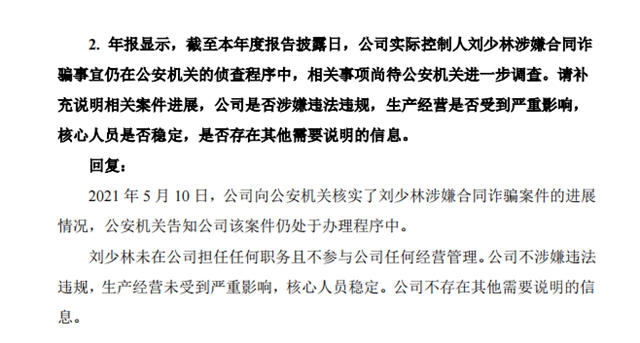 2. 年报显示，截至本年度报告披露日，公司实际控制人刘少林涉嫌合同诈骗事宜仍在公安机关的侦查程序中，相关事项尚待公安机关进一步调查。请补充说明相关案件进展，公司是否涉嫌违法违规，生产经营是否受到严重影响，核心人员是否稳定，是否存在其他需要说明的信息。

回复：

2021 年 5 月 10 日，公司向公安机关核实了刘少林涉嫌合同诈骗案件的进展情况，公安机关告知公司该案件仍处于办理程序中。

刘少林未在公司担任任何职务且不参与公司任何经营管理。公司不涉嫌违法违规，生产经营未受到严重影响，核心人员稳定。公司不存在其他需要说明的信息。